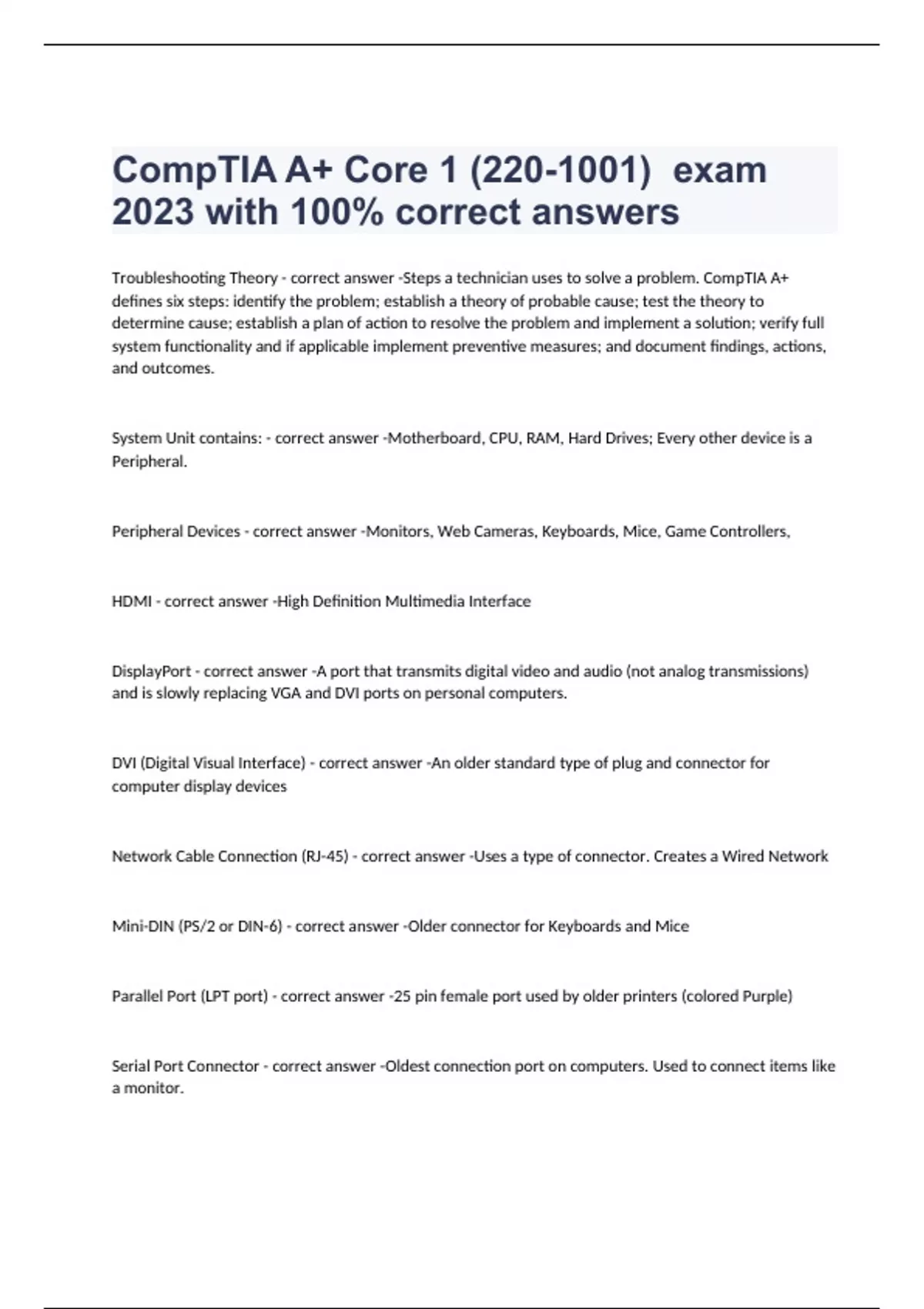 CompTIA A+ Core 1 (220-1001) exam 2023 with 100% correct answers

Troubleshooting Theory - correct answer -Steps a technician uses to solve a problem. CompTIA A+ defines six steps: identify the problem; establish a theory of probable cause; test the theory to determine cause; establish a plan of action to resolve the problem and implement a solution; verify full system functionality and if applicable implement preventive measures; and document findings, actions, and outcomes.

System Unit contains: - correct answer -Motherboard, CPU, RAM, Hard Drives; Every other device is a Peripheral.

Peripheral Devices - correct answer -Monitors, Web Cameras, Keyboards, Mice, Game Controllers,

HDMI - correct answer -High Definition Multimedia Interface

DisplayPort - correct answer -A port that transmits digital video and audio (not analog transmissions) and is slowly replacing VGA and DVI ports on personal computers.

DVI (Digital Visual Interface) - correct answer -An older standard type of plug and connector for computer display devices

Network Cable Connection (RJ-45) - correct answer -Uses a type of connector. Creates a Wired Network

Mini-DIN (PS/2 or DIN-6) - correct answer -Older connector for Keyboards and Mice

Parallel Port (LPT port) - correct answer -25 pin female port used by older printers (colored Purple)

Serial Port Connector - correct answer -Oldest connection port on computers. Used to connect items like a monitor.